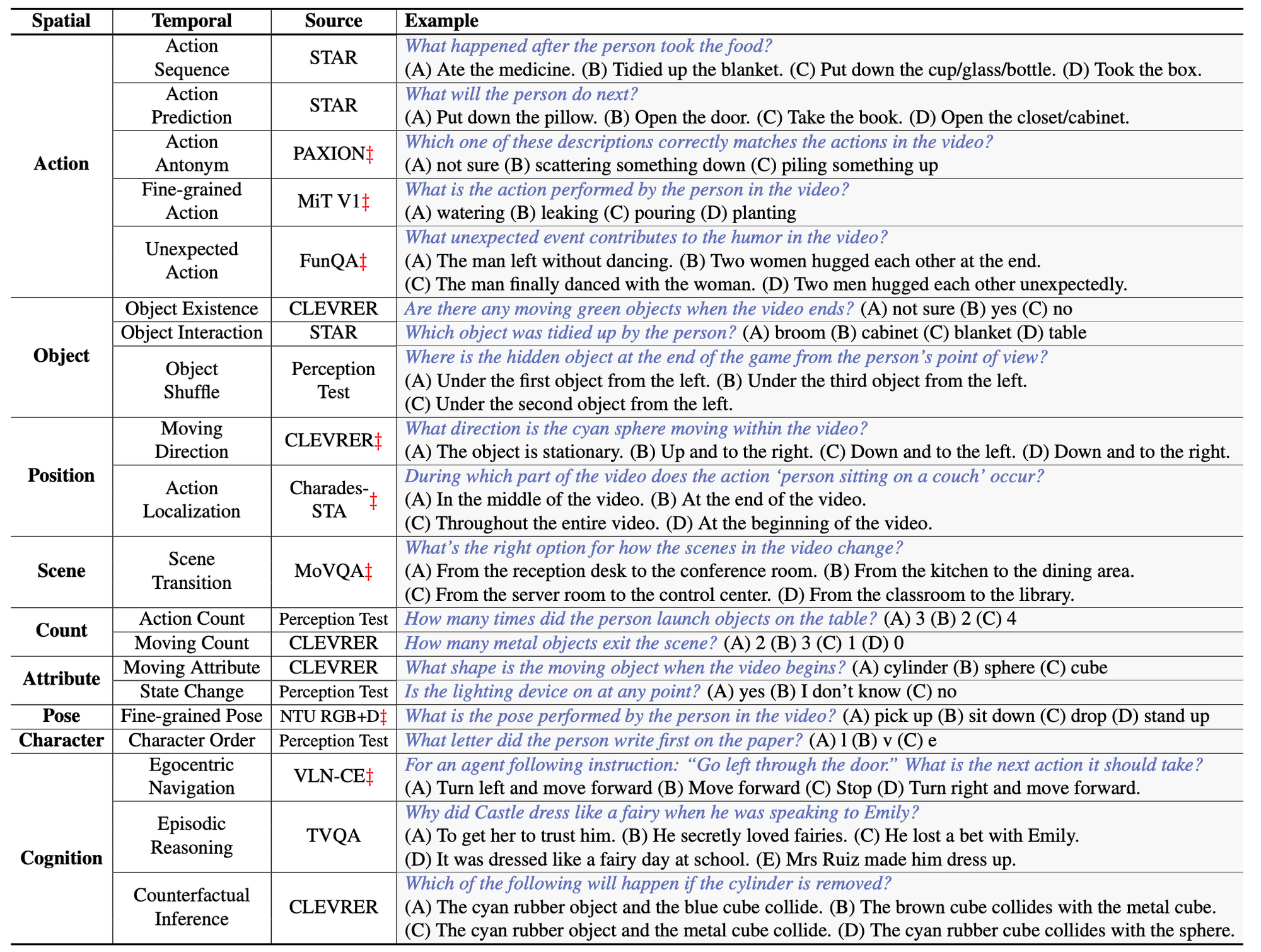 | Spatial | Temporal | Source | Example |
|---|---|---|---|
| Action | Action Sequence | STAR | What happened after the person took the food? (A) Ate the medicine. (B) Tidied up the blanket. (C) Put down the cup/glass/bottle. (D) Took the box. |
| | Action Prediction | STAR | What will the person do next? (A) Put down the pillow. (B) Open the door. (C) Take the book. (D) Open the closet/cabinet. |
| | Action Antonym | PAXION‡ | Which one of these descriptions correctly matches the actions in the video? (A) not sure (B) scattering something down (C) piling something up |
| | Fine-grained Action | MiT V1‡ | What is the action performed by the person in the video? (A) watering (B) leaking (C) pouring (D) planting |
| | Unexpected Action | FunQA‡ | What unexpected event contributes to the humor in the video? (A) The man left without dancing. (B) Two women hugged each other at the end. (C) The man finally danced with the woman. (D) Two men hugged each other unexpectedly. |
| Object | Object Existence | CLEVRER | Are there any moving green objects when the video ends? (A) not sure (B) yes (C) no |
| | Object Interaction | STAR | Which object was tidied up by the person? (A) broom (B) cabinet (C) blanket (D) table |
| | Object Shuffle | Perception Test | Where is the hidden object at the end of the game from the person's point of view? (A) Under the first object from the left. (B) Under the third object from the left. (C) Under the second object from the left. |
| Position | Moving Direction | CLEVRER‡ | What direction is the cyan sphere moving within the video? (A) The object is stationary. (B) Up and to the right. (C) Down and to the left. (D) Down and to the right. |
| | Action Localization | Charades-STA‡ | During which part of the video does the action 'person sitting on a couch' occur? (A) In the middle of the video. (B) At the end of the video. (C) Throughout the entire video. (D) At the beginning of the video. |
| Scene | Scene Transition | MoVQA‡ | What's the right option for how the scenes in the video change? (A) From the reception desk to the conference room. (B) From the kitchen to the dining area. (C) From the server room to the control center. (D) From the classroom to the library. |
| Count | Action Count | Perception Test | How many times did the person launch objects on the table? (A) 3 (B) 2 (C) 4 |
| | Moving Count | CLEVRER | How many metal objects exit the scene? (A) 2 (B) 3 (C) 1 (D) 0 |
| Attribute | Moving Attribute | CLEVRER | What shape is the moving object when the video begins? (A) cylinder (B) sphere (C) cube |
| | State Change | Perception Test | Is the lighting device on at any point? (A) yes (B) I don't know (C) no |
| Pose | Fine-grained Pose | NTU RGB+D‡ | What is the pose performed by the person in the video? (A) pick up (B) sit down (C) drop (D) stand up |
| Character | Character Order | Perception Test | What letter did the person write first on the paper? (A) l (B) v (C) e |
| Cognition | Egocentric Navigation | VLN-CE‡ | For an agent following instruction: "Go left through the door." What is the next action it should take? (A) Turn left and move forward (B) Move forward (C) Stop (D) Turn right and move forward. |
| | Episodic Reasoning | TVQA | Why did Castle dress like a fairy when he was speaking to Emily? (A) To get her to trust him. (B) He secretly loved fairies. (C) He lost a bet with Emily. (D) It was dressed like a fairy day at school. (E) Mrs Ruiz made him dress up. |
| | Counterfactual Inference | CLEVRER | Which of the following will happen if the cylinder is removed? (A) The cyan rubber object and the blue cube collide. (B) The brown cube collides with the metal cube. (C) The cyan rubber object and the metal cube collide. (D) The cyan rubber cube collides with the sphere. |